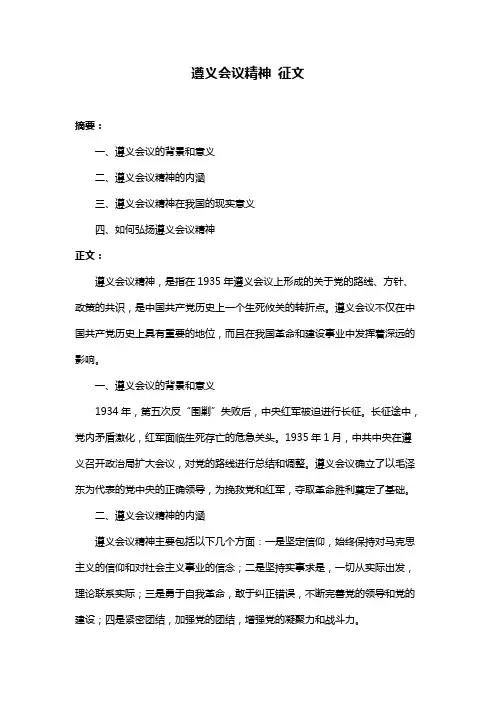 遵义会议精神 征文

摘要：

一、遵义会议的背景和意义

二、遵义会议精神的内涵

三、遵义会议精神在我国的现实意义

四、如何弘扬遵义会议精神

正文：

遵义会议精神，是指在 1935 年遵义会议上形成的关于党的路线、方针、政策的共识，是中国共产党历史上一个生死攸关的转折点。遵义会议不仅在中国共产党历史上具有重要的地位，而且在我国革命和建设事业中发挥着深远的影响。

一、遵义会议的背景和意义

1934 年，第五次反“围剿”失败后，中央红军被迫进行长征。长征途中，党内矛盾激化，红军面临生死存亡的危急关头。1935 年 1 月，中共中央在遵义召开政治局扩大会议，对党的路线进行总结和调整。遵义会议确立了以毛泽东为代表的党中央的正确领导，为挽救党和红军，夺取革命胜利奠定了基础。

二、遵义会议精神的内涵

遵义会议精神主要包括以下几个方面：一是坚定信仰，始终保持对马克思主义的信仰和对社会主义事业的信念；二是坚持实事求是，一切从实际出发，理论联系实际；三是勇于自我革命，敢于纠正错误，不断完善党的领导和党的建设；四是紧密团结，加强党的团结，增强党的凝聚力和战斗力。